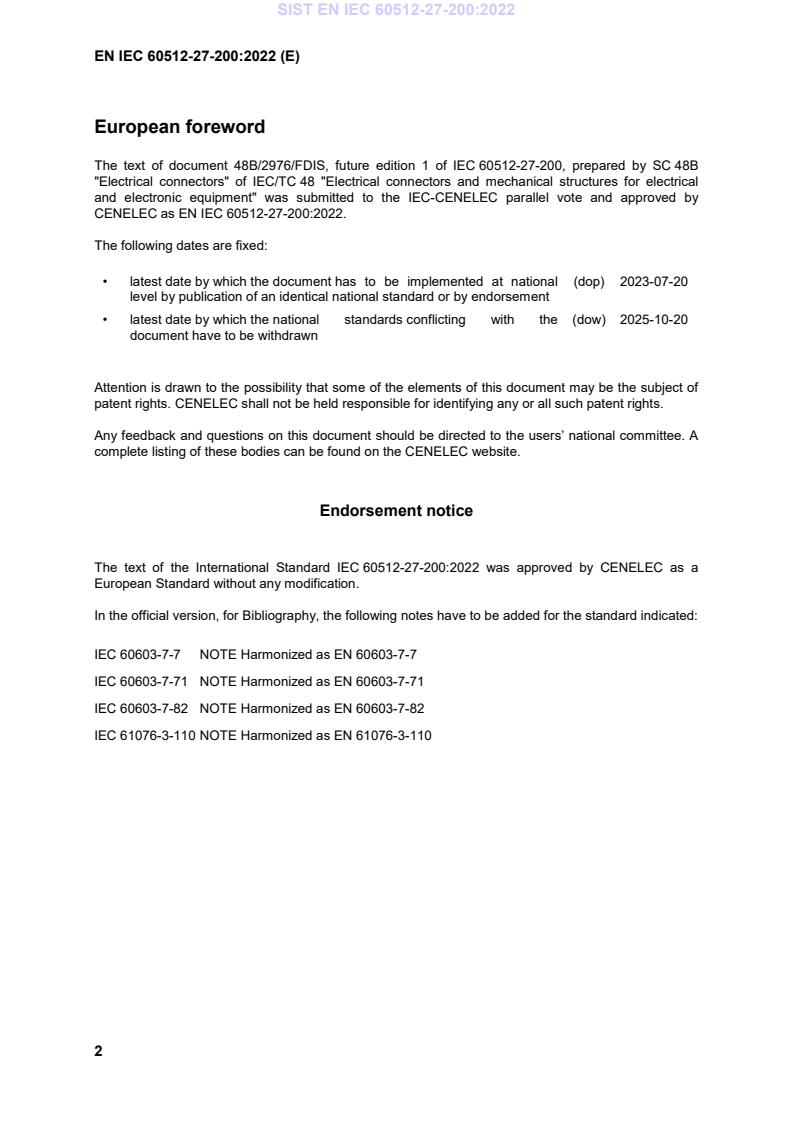 SIST EN IEC 60512-27-200:2022

EN IEC 60512-27-200:2022 (E)

European foreword

The text of document 48B/2976/FDIS, future edition 1 of IEC 60512-27-200, prepared by SC 48B "Electrical connectors" of IEC/TC 48 "Electrical connectors and mechanical structures for electrical and electronic equipment" was submitted to the IEC-CENELEC parallel vote and approved by CENELEC as EN IEC 60512-27-200:2022.

The following dates are fixed:

• latest date by which the document has to be implemented at national level by publication of an identical national standard or by endorsement (dop) 2023-07-20

• latest date by which the national standards conflicting with the document have to be withdrawn (dow) 2025-10-20

Attention is drawn to the possibility that some of the elements of this document may be the subject of patent rights. CENELEC shall not be held responsible for identifying any or all such patent rights.

Any feedback and questions on this document should be directed to the users' national committee. A complete listing of these bodies can be found on the CENELEC website.

Endorsement notice

The text of the International Standard IEC 60512-27-200:2022 was approved by CENELEC as a European Standard without any modification.

In the official version, for Bibliography, the following notes have to be added for the standard indicated:

IEC 60603-7-7 NOTE Harmonized as EN 60603-7-7

IEC 60603-7-71 NOTE Harmonized as EN 60603-7-71

IEC 60603-7-82 NOTE Harmonized as EN 60603-7-82

IEC 61076-3-110 NOTE Harmonized as EN 61076-3-110

2